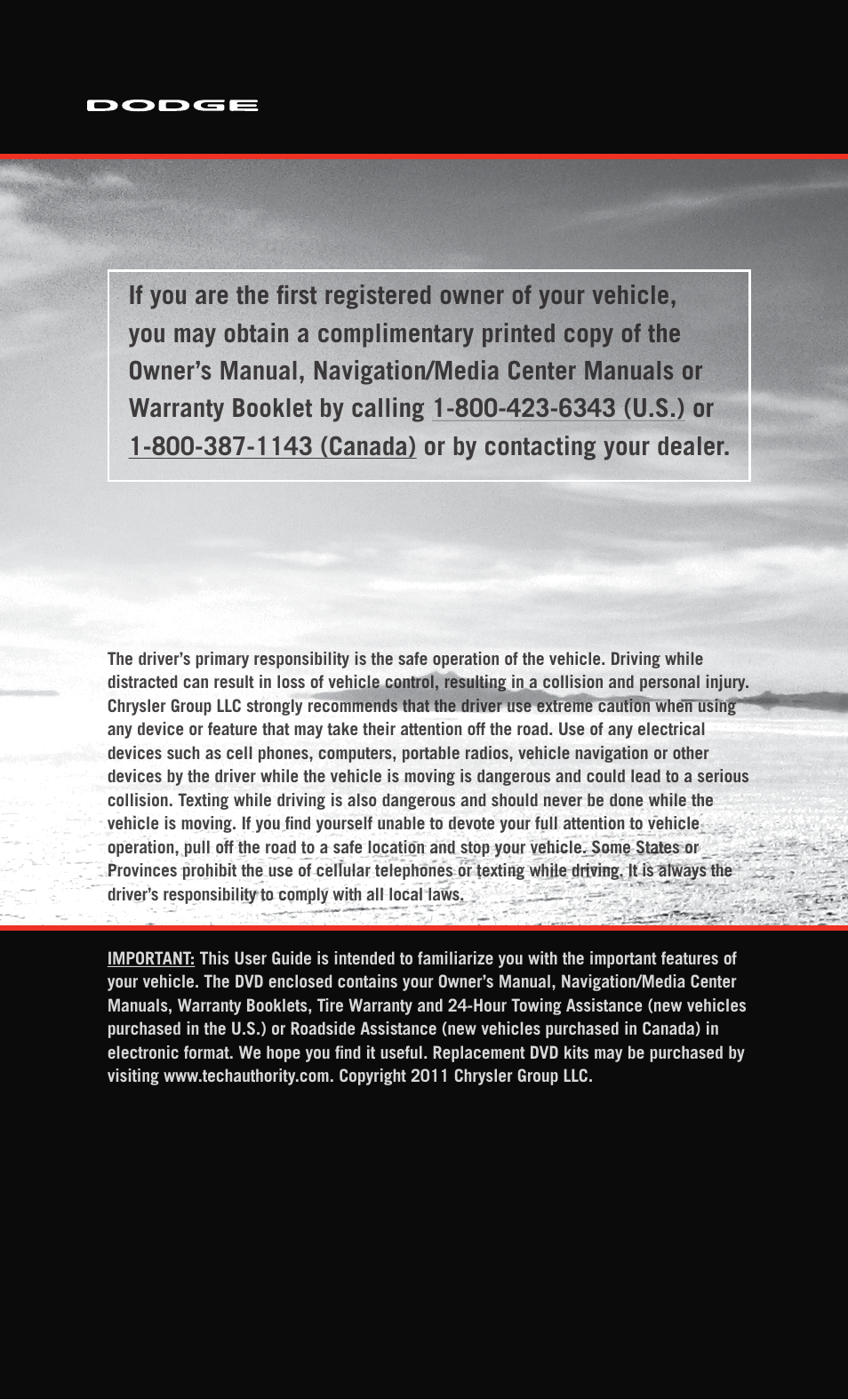 DODGE

If you are the first registered owner of your vehicle, you may obtain a complimentary printed copy of the Owner's Manual, Navigation/Media Center Manuals or Warranty Booklet by calling 1-800-423-6343 (U.S.) or 1-800-387-1143 (Canada) or by contacting your dealer.

The driver's primary responsibility is the safe operation of the vehicle. Driving while distracted can result in loss of vehicle control, resulting in a collision and personal injury. Chrysler Group LLC strongly recommends that the driver use extreme caution when using any device or feature that may take their attention off the road. Use of any electrical devices such as cell phones, computers, portable radios, vehicle navigation or other devices by the driver while the vehicle is moving is dangerous and could lead to a serious collision. Texting while driving is also dangerous and should never be done while the vehicle is moving. If you find yourself unable to devote your full attention to vehicle operation, pull off the road to a safe location and stop your vehicle. Some States or Provinces prohibit the use of cellular telephones or texting while driving. It is always the driver's responsibility to comply with all local laws.

IMPORTANT: This User Guide is intended to familiarize you with the important features of your vehicle. The DVD enclosed contains your Owner's Manual, Navigation/Media Center Manuals, Warranty Booklets, Tire Warranty and 24-Hour Towing Assistance (new vehicles purchased in the U.S.) or Roadside Assistance (new vehicles purchased in Canada) in electronic format. We hope you find it useful. Replacement DVD kits may be purchased by visiting www.techauthority.com. Copyright 2011 Chrysler Group LLC.